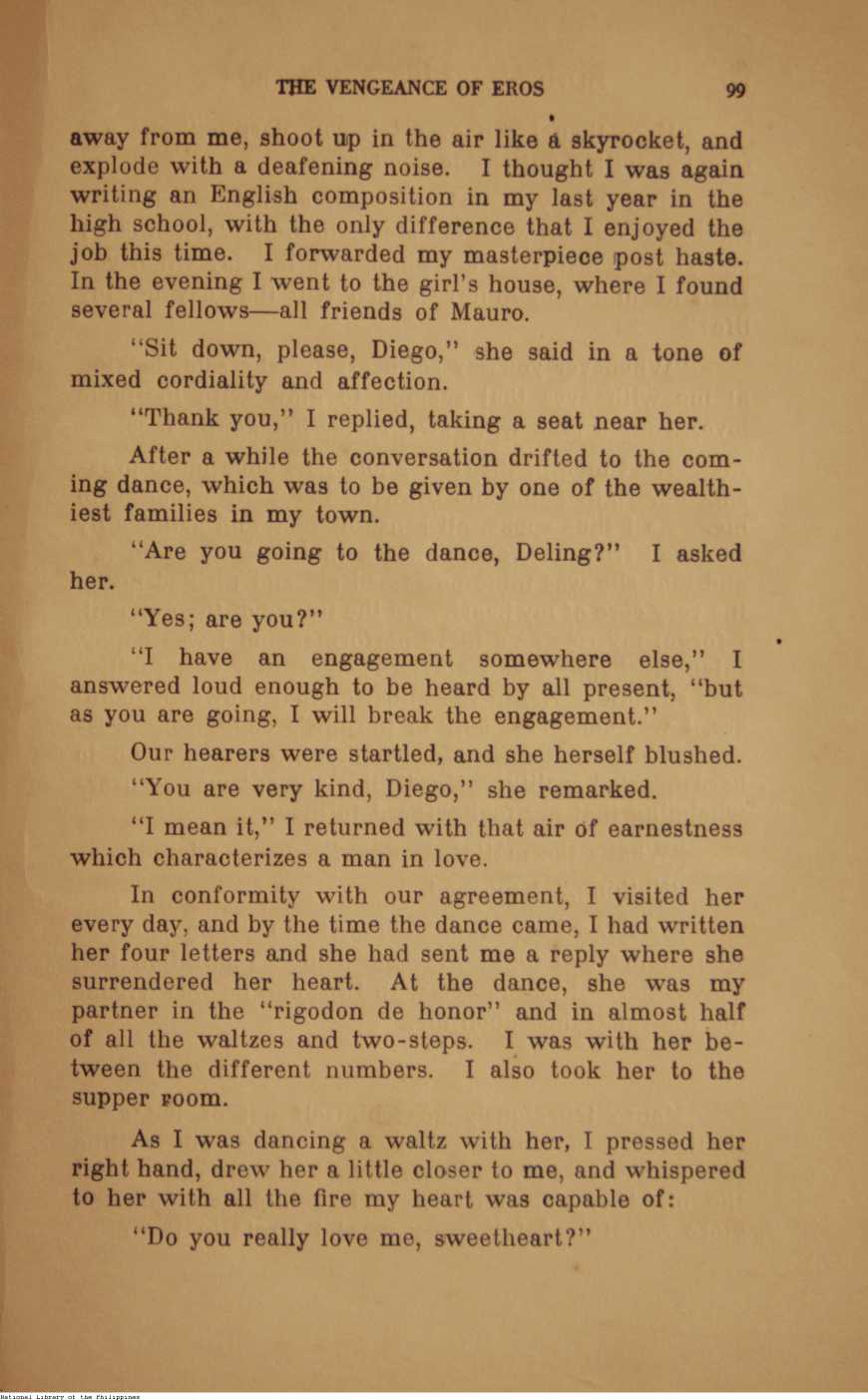 THE VENGEANCE OF EROS 99

away from me, shoot up in the air like a skyrocket, and explode with a deafening noise. I thought I was again writing an English composition in my last year in the high school, with the only difference that I enjoyed the job this time. I forwarded my masterpiece post haste. In the evening I went to the girl's house, where I found several fellows—all friends of Mauro.

"Sit down, please, Diego," she said in a tone of mixed cordiality and affection.

"Thank you," I replied, taking a seat near her.

After a while the conversation drifted to the coming dance, which was to be given by one of the wealthiest families in my town.

"Are you going to the dance, Deling?" I asked her.

"Yes; are you?"

"I have an engagement somewhere else," I answered loud enough to be heard by all present, "but as you are going, I will break the engagement."

Our hearers were startled, and she herself blushed.

"You are very kind, Diego," she remarked.

"I mean it," I returned with that air of earnestness which characterizes a man in love.

In conformity with our agreement, I visited her every day, and by the time the dance came, I had written her four letters and she had sent me a reply where she surrendered her heart. At the dance, she was my partner in the "rigodon de honor" and in almost half of all the waltzes and two-steps. I was with her between the different numbers. I also took her to the supper room.

As I was dancing a waltz with her, I pressed her right hand, drew her a little closer to me, and whispered to her with all the fire my heart was capable of:

"Do you really love me, sweetheart?"

National Library of the Philippines